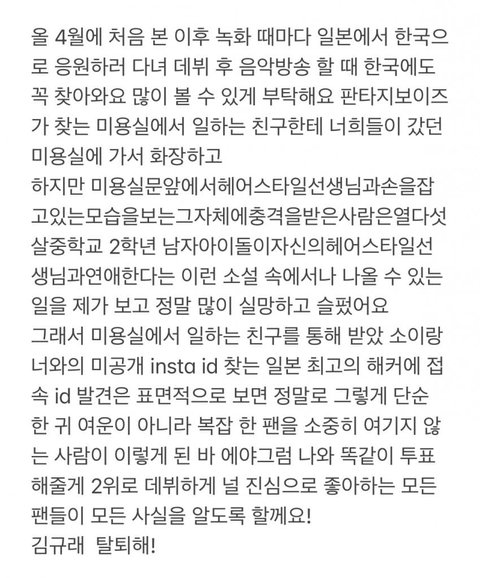 올 4월에 처음 본 이후 녹화 때마다 일본에서 한국으로 응원하러 다녀 데뷔 후 음악방송 할 때 한국에도 꼭 찾아와요 많이 볼 수 있게 부탁해요 판타지보이즈가 찾는 미용실에서 일하는 친구한테 너희들이 갔던 미용실에 가서 화장하고
하지만 미용실문앞에서헤어스타일선생님과손을잡고있는모습을보는그자체에충격을받은사람은열다섯살중학교 2학년 남자아이돌이자신의헤어스타일선생님과연애한다는 이런 소설 속에서나 나올 수 있는 일을 제가 보고 정말 많이 실망하고 슬펐어요
그래서 미용실에서 일하는 친구를 통해 받았 소이랑 너와의 미공개 insta id 찾는 일본 최고의 해커에 접속 id 발견은 표면적으로 보면 정말로 그렇게 단순한 귀 여운이 아니라 복잡 한 팬을 소중히 여기지 않는 사람이 이렇게 된 바 에야그럼 나와 똑같이 투표해줄게 2위로 데뷔하게 널 진심으로 좋아하는 모든 팬들이 모든 사실을 알도록 할께요!
김규래 탈퇴해!